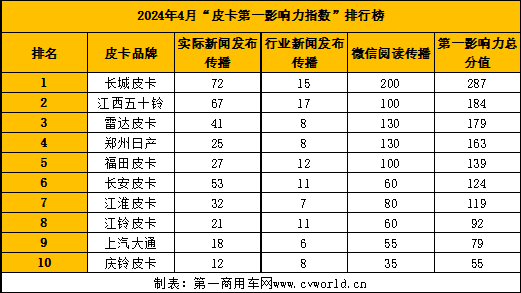 2024年4月“皮卡第一影响力指数”排行榜

| 排名 | 皮卡品牌 | 实际新闻发布传播 | 行业新闻发布传播 | 微信阅读传播 | 第一影响力总分值 |
|---|---|---|---|---|---|
| 1 | 长城皮卡 | 72 | 15 | 200 | 287 |
| 2 | 江西五十铃 | 67 | 17 | 100 | 184 |
| 3 | 雷达皮卡 | 41 | 8 | 130 | 179 |
| 4 | 郑州日产 | 25 | 8 | 130 | 163 |
| 5 | 福田皮卡 | 27 | 12 | 100 | 139 |
| 6 | 长安皮卡 | 53 | 11 | 60 | 124 |
| 7 | 江淮皮卡 | 32 | 7 | 80 | 119 |
| 8 | 江铃皮卡 | 21 | 11 | 60 | 92 |
| 9 | 上汽大通 | 18 | 6 | 55 | 79 |
| 10 | 庆铃皮卡 | 12 | 8 | 35 | 55 |

制表：第一商用车网www.cvworld.cn